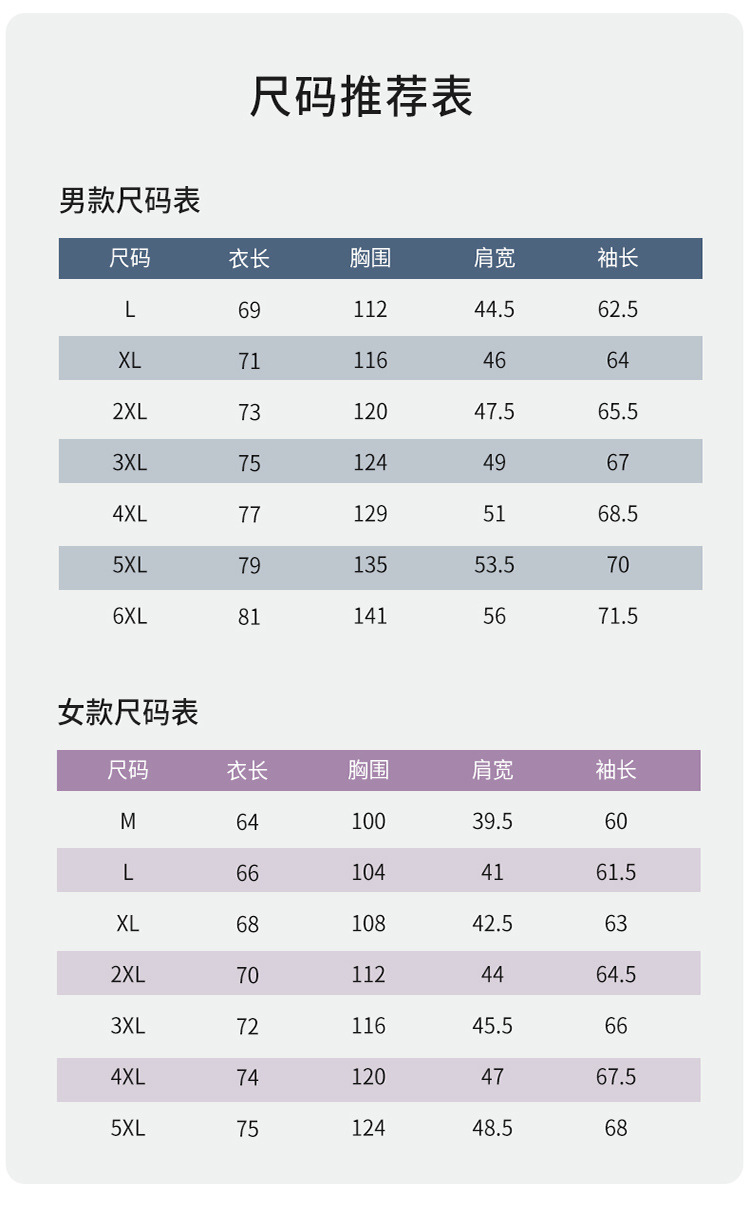 尺码推荐表

男款尺码表

| 尺码 | 衣长 | 胸围 | 肩宽 | 袖长 |
|---|---|---|---|---|
| L | 69 | 112 | 44.5 | 62.5 |
| XL | 71 | 116 | 46 | 64 |
| 2XL | 73 | 120 | 47.5 | 65.5 |
| 3XL | 75 | 124 | 49 | 67 |
| 4XL | 77 | 129 | 51 | 68.5 |
| 5XL | 79 | 135 | 53.5 | 70 |
| 6XL | 81 | 141 | 56 | 71.5 |

女款尺码表

| 尺码 | 衣长 | 胸围 | 肩宽 | 袖长 |
|---|---|---|---|---|
| M | 64 | 100 | 39.5 | 60 |
| L | 66 | 104 | 41 | 61.5 |
| XL | 68 | 108 | 42.5 | 63 |
| 2XL | 70 | 112 | 44 | 64.5 |
| 3XL | 72 | 116 | 45.5 | 66 |
| 4XL | 74 | 120 | 47 | 67.5 |
| 5XL | 75 | 124 | 48.5 | 68 |